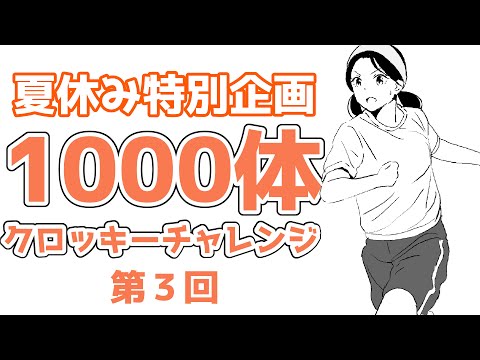 夏休み特別企画

1000体

クロッキーチャレンジ

第３回